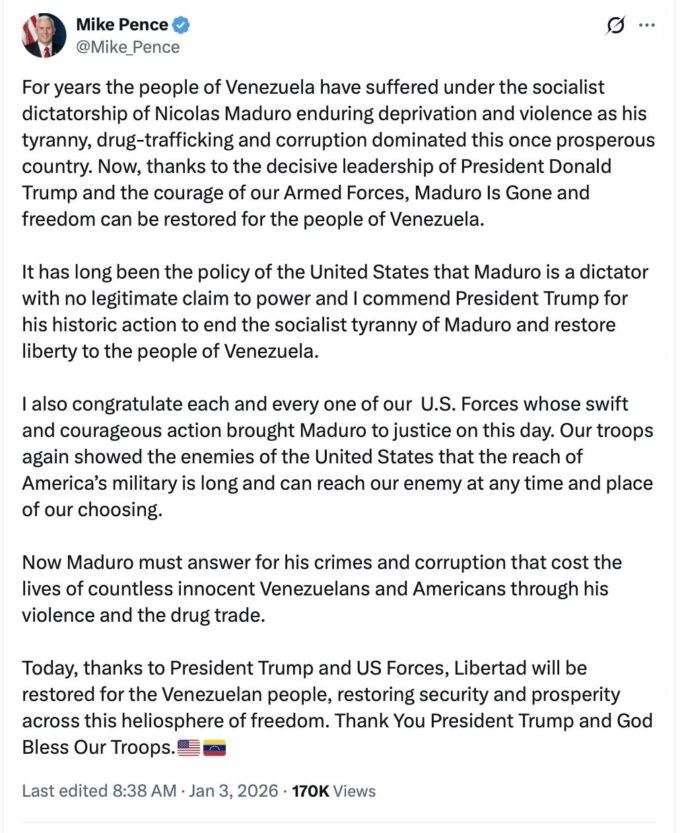 Mike Pence
@Mike_Pence

For years the people of Venezuela have suffered under the socialist dictatorship of Nicolas Maduro enduring deprivation and violence as his tyranny, drug-trafficking and corruption dominated this once prosperous country. Now, thanks to the decisive leadership of President Donald Trump and the courage of our Armed Forces, Maduro Is Gone and freedom can be restored for the people of Venezuela.

It has long been the policy of the United States that Maduro is a dictator with no legitimate claim to power and I commend President Trump for his historic action to end the socialist tyranny of Maduro and restore liberty to the people of Venezuela.

I also congratulate each and every one of our U.S. Forces whose swift and courageous action brought Maduro to justice on this day. Our troops again showed the enemies of the United States that the reach of America's military is long and can reach our enemy at any time and place of our choosing.

Now Maduro must answer for his crimes and corruption that cost the lives of countless innocent Venezuelans and Americans through his violence and the drug trade.

Today, thanks to President Trump and US Forces, Libertad will be restored for the Venezuelan people, restoring security and prosperity across this heliosphere of freedom. Thank You President Trump and God Bless Our Troops.🇺🇸🇻🇪

Last edited 8:38 AM · Jan 3, 2026 · 170K Views